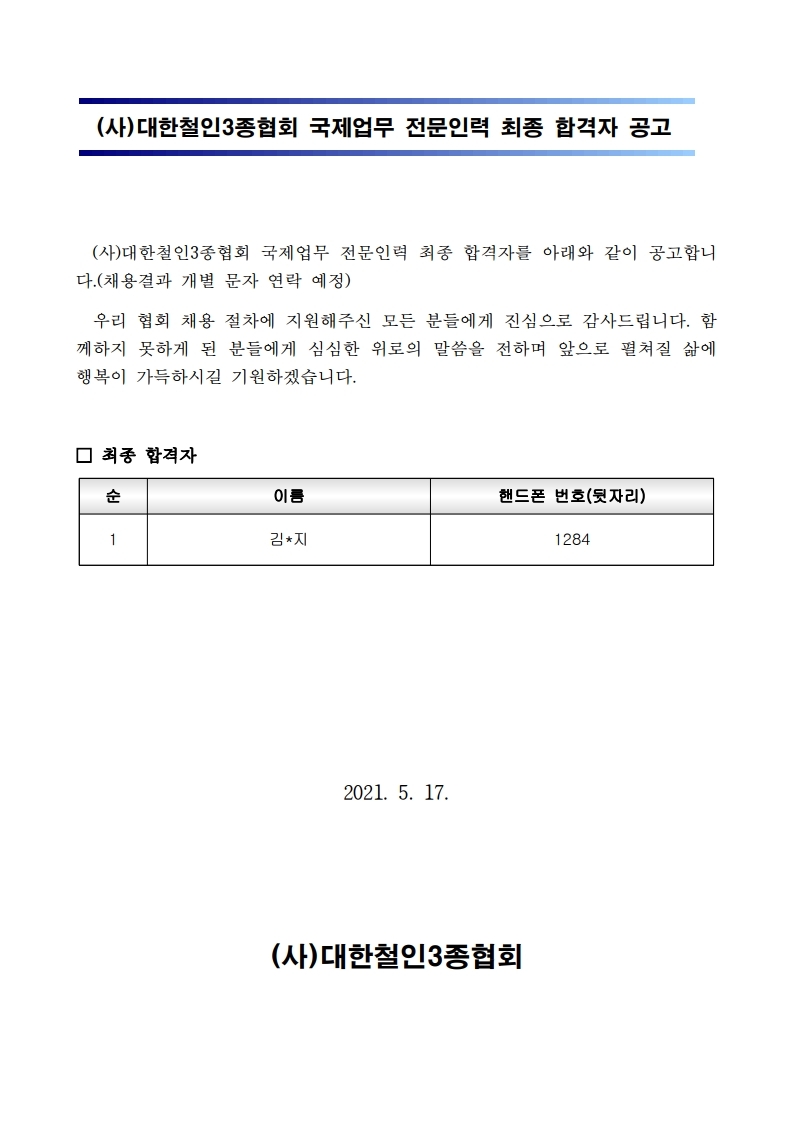 (사)대한철인3종협회 국제업무 전문인력 최종 합격자 공고

(사)대한철인3종협회 국제업무 전문인력 최종 합격자를 아래와 같이 공고합니다.(채용결과 개별 문자 연락 예정)

우리 협회 채용 절차에 지원해주신 모든 분들에게 진심으로 감사드립니다. 함께하지 못하게 된 분들에게 심심한 위로의 말씀을 전하며 앞으로 펼쳐질 삶에 행복이 가득하시길 기원하겠습니다.

□ 최종 합격자

| 순 | 이름 | 핸드폰 번호(뒷자리) |
|---|---|---|
| 1 | 김*지 | 1284 |

2021. 5. 17.

(사)대한철인3종협회